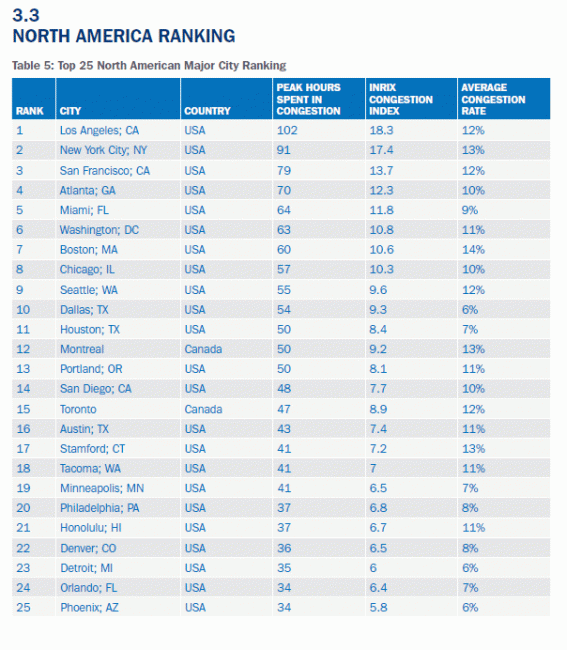 3.3
NORTH AMERICA RANKING

Table 5: Top 25 North American Major City Ranking

| RANK | CITY | COUNTRY | PEAK HOURS SPENT IN CONGESTION | INRIX CONGESTION INDEX | AVERAGE CONGESTION RATE |
|---|---|---|---|---|---|
| 1 | Los Angeles; CA | USA | 102 | 18.3 | 12% |
| 2 | New York City; NY | USA | 91 | 17.4 | 13% |
| 3 | San Francisco; CA | USA | 79 | 13.7 | 12% |
| 4 | Atlanta; GA | USA | 70 | 12.3 | 10% |
| 5 | Miami; FL | USA | 64 | 11.8 | 9% |
| 6 | Washington; DC | USA | 63 | 10.8 | 11% |
| 7 | Boston; MA | USA | 60 | 10.6 | 14% |
| 8 | Chicago; IL | USA | 57 | 10.3 | 10% |
| 9 | Seattle; WA | USA | 55 | 9.6 | 12% |
| 10 | Dallas; TX | USA | 54 | 9.3 | 6% |
| 11 | Houston; TX | USA | 50 | 8.4 | 7% |
| 12 | Montreal | Canada | 50 | 9.2 | 13% |
| 13 | Portland; OR | USA | 50 | 8.1 | 11% |
| 14 | San Diego; CA | USA | 48 | 7.7 | 10% |
| 15 | Toronto | Canada | 47 | 8.9 | 12% |
| 16 | Austin; TX | USA | 43 | 7.4 | 11% |
| 17 | Stamford; CT | USA | 41 | 7.2 | 13% |
| 18 | Tacoma; WA | USA | 41 | 7 | 11% |
| 19 | Minneapolis; MN | USA | 41 | 6.5 | 7% |
| 20 | Philadelphia; PA | USA | 37 | 6.8 | 8% |
| 21 | Honolulu; HI | USA | 37 | 6.7 | 11% |
| 22 | Denver; CO | USA | 36 | 6.5 | 8% |
| 23 | Detroit; MI | USA | 35 | 6 | 6% |
| 24 | Orlando; FL | USA | 34 | 6.4 | 7% |
| 25 | Phoenix; AZ | USA | 34 | 5.8 | 6% |